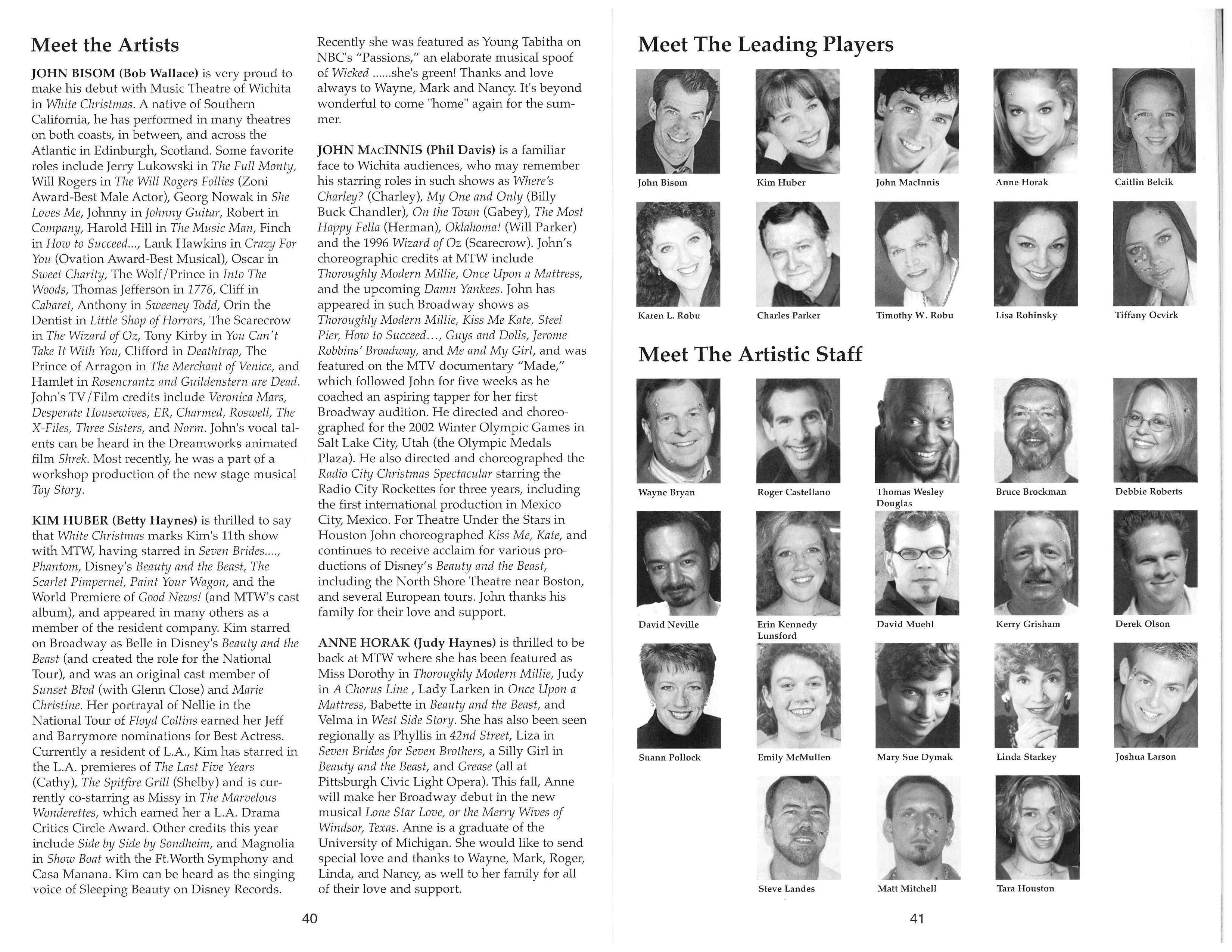 Meet the Artists

JOHN BISOM (Bob Wallace) is very proud to make his debut with Music Theatre of Wichita in White Christmas. A native of Southern California, he has performed in many theatres on both coasts, in between, and across the Atlantic in Edinburgh, Scotland. Some favorite roles include Jerry Lukowski in The Full Monty, Will Rogers in The Will Rogers Follies (Zoni Award-Best Male Actor), Georg Nowak in She Loves Me, Johnny in Johnny Guitar, Robert in Company, Harold Hill in The Music Man, Finch in How to Succeed..., Lank Hawkins in Crazy For You (Ovation Award-Best Musical), Oscar in Sweet Charity, The Wolf/Prince in Into The Woods, Thomas Jefferson in 1776, Cliff in Cabaret, Anthony in Sweeney Todd, Orin the Dentist in Little Shop of Horrors, The Scarecrow in The Wizard of Oz, Tony Kirby in You Can't Take It With You, Clifford in Deathtrap, The Prince of Arragon in The Merchant of Venice, and Hamlet in Rosencrantz and Guildenstern are Dead. John's TV/Film credits include Veronica Mars, Desperate Housewives, ER, Charmed, Roswell, The X-Files, Three Sisters, and Norm. John's vocal talents can be heard in the Dreamworks animated film Shrek. Most recently, he was a part of a workshop production of the new stage musical Toy Story.

KIM HUBER (Betty Haynes) is thrilled to say that White Christmas marks Kim's 11th show with MTW, having starred in Seven Brides...., Phantom, Disney's Beauty and the Beast, The Scarlet Pimpernel, Paint Your Wagon, and the World Premiere of Good News! (and MTW's cast album), and appeared in many others as a member of the resident company. Kim starred on Broadway as Belle in Disney's Beauty and the Beast (and created the role for the National Tour), and was an original cast member of Sunset Blvd (with Glenn Close) and Marie Christine. Her portrayal of Nellie in the National Tour of Floyd Collins earned her Jeff and Barrymore nominations for Best Actress. Currently a resident of L.A., Kim has starred in the L.A. premieres of The Last Five Years (Cathy), The Spitfire Grill (Shelby) and is currently co-starring as Missy in The Marvelous Wonderettes, which earned her a L.A. Drama Critics Circle Award. Other credits this year include Side by Side by Sondheim, and Magnolia in Show Boat with the Ft.Worth Symphony and Casa Manana. Kim can be heard as the singing voice of Sleeping Beauty on Disney Records. Recently she was featured as Young Tabitha on NBC's "Passions," an elaborate musical spoof of Wicked ......she's green! Thanks and love always to Wayne, Mark and Nancy. It's beyond wonderful to come "home" again for the summer.

JOHN MACINNIS (Phil Davis) is a familiar face to Wichita audiences, who may remember his starring roles in such shows as Where's Charley? (Charley), My One and Only (Billy Buck Chandler), On the Town (Gabey), The Most Happy Fella (Herman), Oklahoma! (Will Parker) and the 1996 Wizard of Oz (Scarecrow). John's choreographic credits at MTW include Thoroughly Modern Millie, Once Upon a Mattress, and the upcoming Damn Yankees. John has appeared in such Broadway shows as Thoroughly Modern Millie, Kiss Me Kate, Steel Pier, How to Succeed..., Guys and Dolls, Jerome Robbins' Broadway, and Me and My Girl, and was featured on the MTV documentary "Made," which followed John for five weeks as he coached an aspiring tapper for her first Broadway audition. He directed and choreographed for the 2002 Winter Olympic Games in Salt Lake City, Utah (the Olympic Medals Plaza). He also directed and choreographed the Radio City Christmas Spectacular starring the Radio City Rockettes for three years, including the first international production in Mexico City, Mexico. For Theatre Under the Stars in Houston John choreographed Kiss Me, Kate, and continues to receive acclaim for various productions of Disney's Beauty and the Beast, including the North Shore Theatre near Boston, and several European tours. John thanks his family for their love and support.

ANNE HORAK (Judy Haynes) is thrilled to be back at MTW where she has been featured as Miss Dorothy in Thoroughly Modern Millie, Judy in A Chorus Line , Lady Larken in Once Upon a Mattress, Babette in Beauty and the Beast, and Velma in West Side Story. She has also been seen regionally as Phyllis in 42nd Street, Liza in Seven Brides for Seven Brothers, a Silly Girl in Beauty and the Beast, and Grease (all at Pittsburgh Civic Light Opera). This fall, Anne will make her Broadway debut in the new musical Lone Star Love, or the Merry Wives of Windsor, Texas. Anne is a graduate of the University of Michigan. She would like to send special love and thanks to Wayne, Mark, Roger, Linda, and Nancy, as well to her family for all of their love and support.

40

Meet The Leading Players

John Bisom
Kim Huber
John MacInnis
Anne Horak
Caitlin Belcik
Karen L. Robu
Charles Parker
Timothy W. Robu
Lisa Rohinsky
Tiffany Ocvirk

Meet The Artistic Staff

Wayne Bryan
Roger Castellano
Thomas Wesley Douglas
Bruce Brockman
Debbie Roberts
David Neville
Erin Kennedy Lunsford
David Muehl
Kerry Grisham
Derek Olson
Suann Pollock
Emily McMullen
Mary Sue Dymak
Linda Starkey
Joshua Larson
Steve Landes
Matt Mitchell
Tara Houston

41